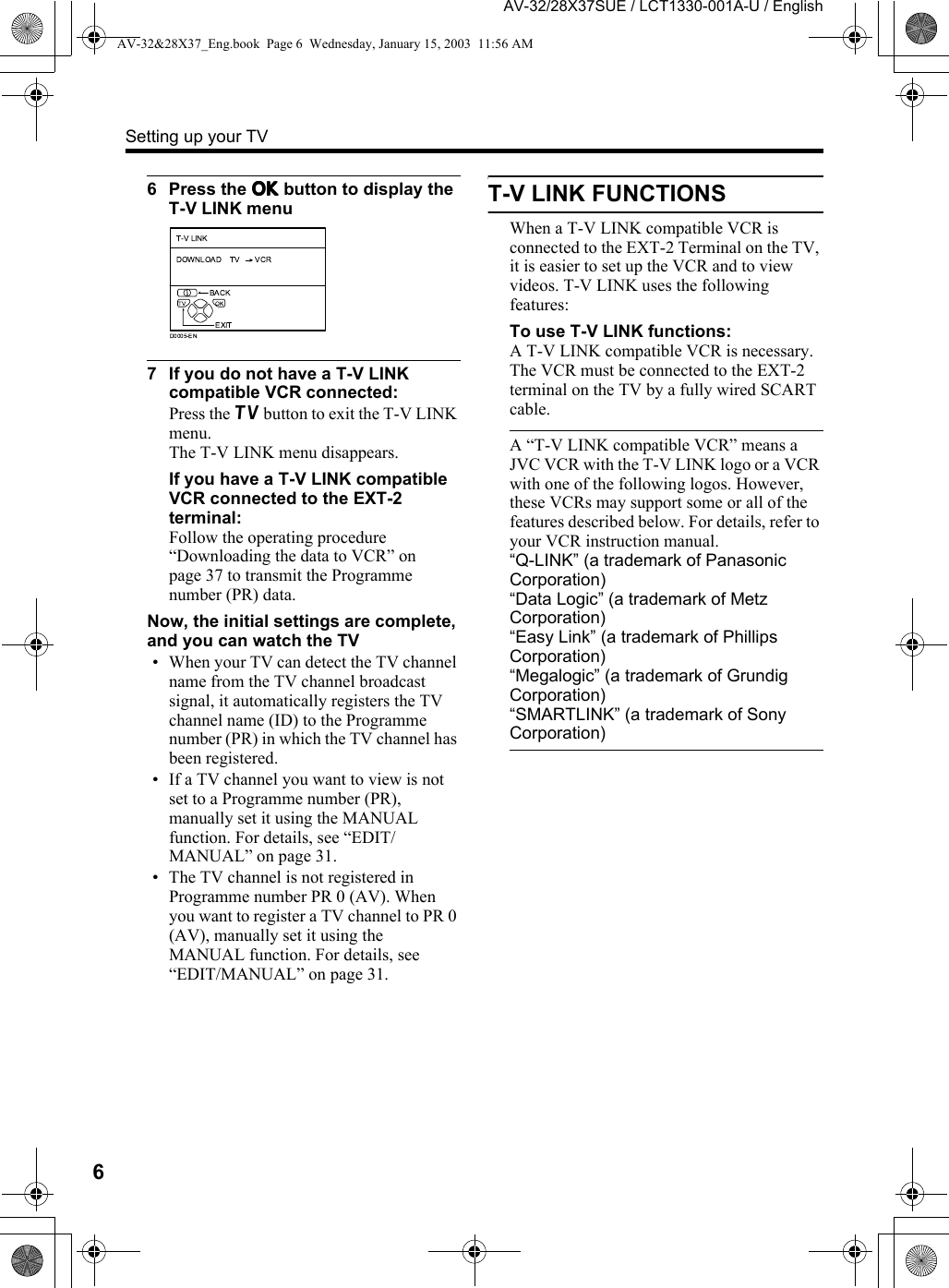 AV-32/28X37SUE / LCT1330-001A-U / English

AV-32&28X37_Eng.book Page 6 Wednesday, January 15, 2003 11:56 AM

Setting up your TV

6 Press the OK button to display the T-V LINK menu

T-V LINK
DOWNLOAD TV → VCR
BACK
TV OK
EXIT
D0005-EN

7 If you do not have a T-V LINK compatible VCR connected:
Press the TV button to exit the T-V LINK menu.
The T-V LINK menu disappears.

If you have a T-V LINK compatible VCR connected to the EXT-2 terminal:
Follow the operating procedure “Downloading the data to VCR” on page 37 to transmit the Programme number (PR) data.

Now, the initial settings are complete, and you can watch the TV
• When your TV can detect the TV channel name from the TV channel broadcast signal, it automatically registers the TV channel name (ID) to the Programme number (PR) in which the TV channel has been registered.
• If a TV channel you want to view is not set to a Programme number (PR), manually set it using the MANUAL function. For details, see “EDIT/MANUAL” on page 31.
• The TV channel is not registered in Programme number PR 0 (AV). When you want to register a TV channel to PR 0 (AV), manually set it using the MANUAL function. For details, see “EDIT/MANUAL” on page 31.

T-V LINK FUNCTIONS

When a T-V LINK compatible VCR is connected to the EXT-2 Terminal on the TV, it is easier to set up the VCR and to view videos. T-V LINK uses the following features:

To use T-V LINK functions:
A T-V LINK compatible VCR is necessary. The VCR must be connected to the EXT-2 terminal on the TV by a fully wired SCART cable.

A “T-V LINK compatible VCR” means a JVC VCR with the T-V LINK logo or a VCR with one of the following logos. However, these VCRs may support some or all of the features described below. For details, refer to your VCR instruction manual.
“Q-LINK” (a trademark of Panasonic Corporation)
“Data Logic” (a trademark of Metz Corporation)
“Easy Link” (a trademark of Phillips Corporation)
“Megalogic” (a trademark of Grundig Corporation)
“SMARTLINK” (a trademark of Sony Corporation)

6